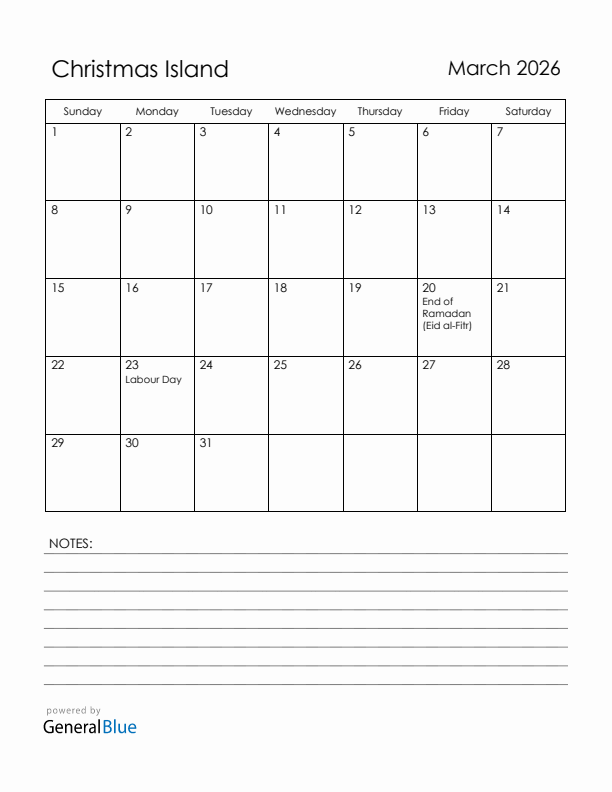 Christmas Island

March 2026

| Sunday | Monday | Tuesday | Wednesday | Thursday | Friday | Saturday |
|---|---|---|---|---|---|---|
| 1 | 2 | 3 | 4 | 5 | 6 | 7 |
| 8 | 9 | 10 | 11 | 12 | 13 | 14 |
| 15 | 16 | 17 | 18 | 19 | 20 End of Ramadan (Eid al-Fitr) | 21 |
| 22 | 23 Labour Day | 24 | 25 | 26 | 27 | 28 |
| 29 | 30 | 31 | | | | |

NOTES:

powered by
GeneralBlue